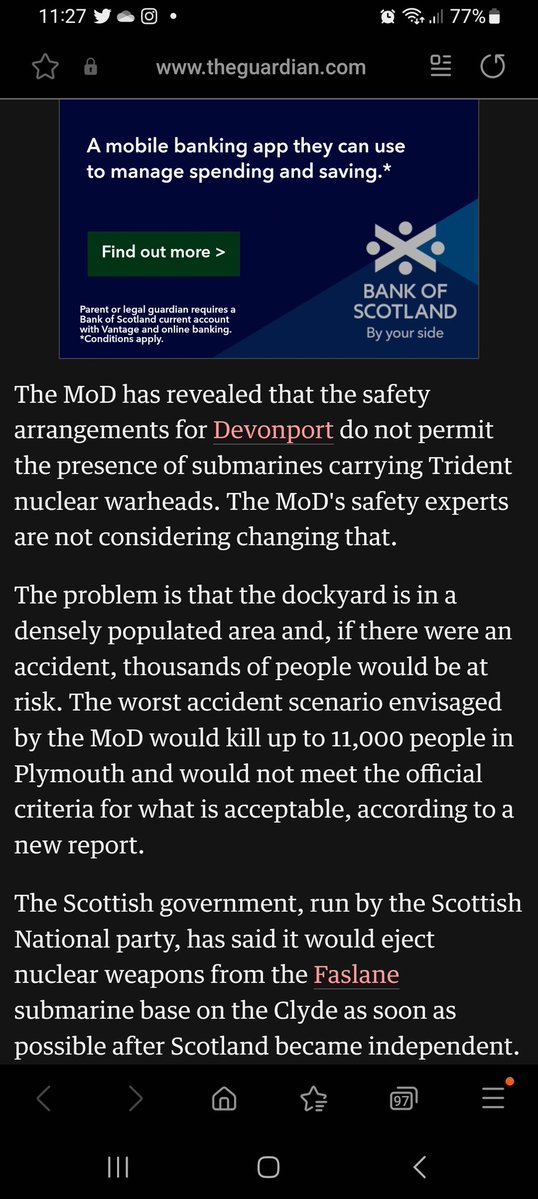 11:27 77%

www.theguardian.com

A mobile banking app they can use to manage spending and saving.*

Find out more >

Parent or legal guardian requires a Bank of Scotland current account with Vantage and online banking. *Conditions apply.

BANK OF SCOTLAND
By your side

The MoD has revealed that the safety arrangements for Devonport do not permit the presence of submarines carrying Trident nuclear warheads. The MoD's safety experts are not considering changing that.

The problem is that the dockyard is in a densely populated area and, if there were an accident, thousands of people would be at risk. The worst accident scenario envisaged by the MoD would kill up to 11,000 people in Plymouth and would not meet the official criteria for what is acceptable, according to a new report.

The Scottish government, run by the Scottish National party, has said it would eject nuclear weapons from the Faslane submarine base on the Clyde as soon as possible after Scotland became independent.

97